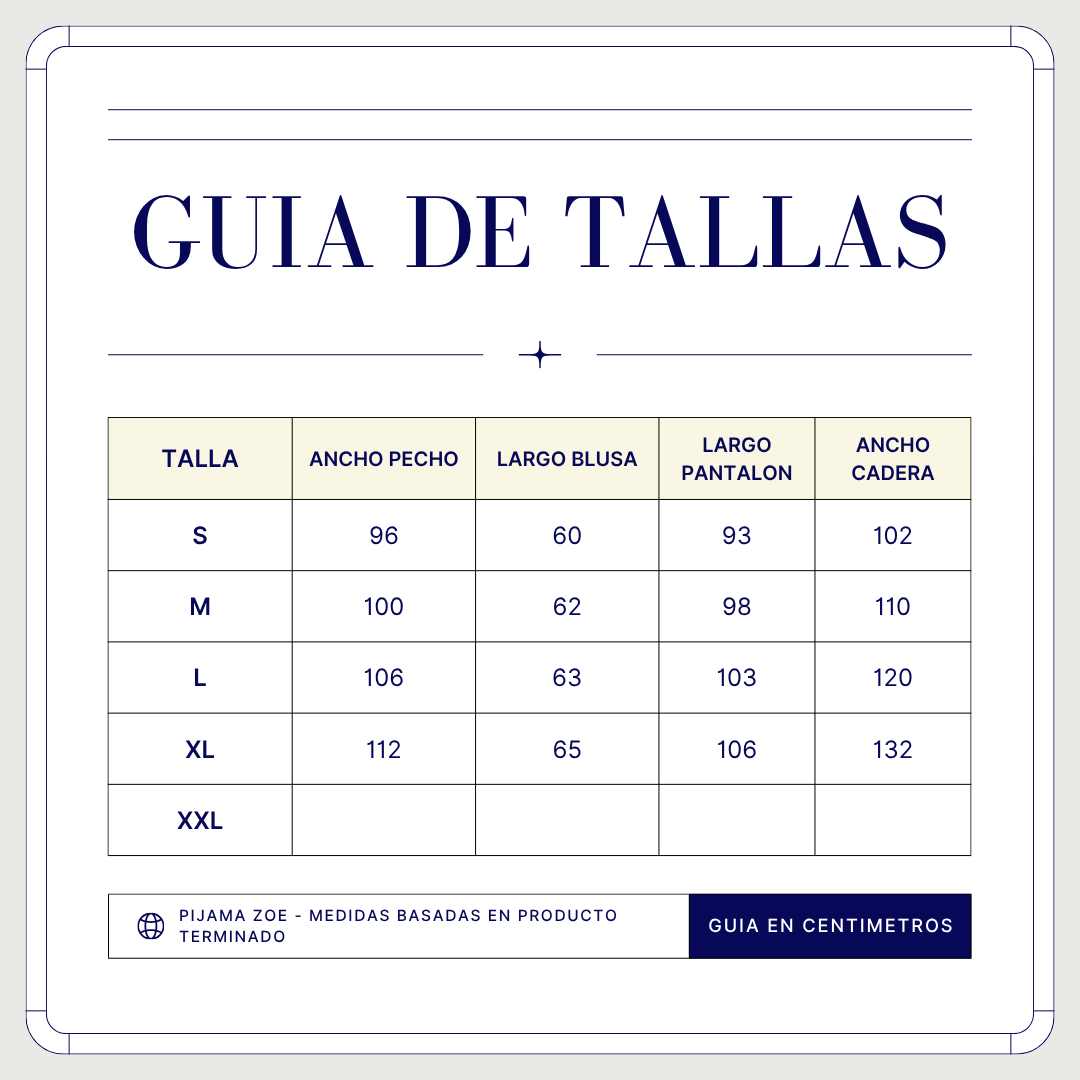 GUIA DE TALLAS

| TALLA | ANCHO PECHO | LARGO BLUSA | LARGO PANTALON | ANCHO CADERA |
|---|---|---|---|---|
| S | 96 | 60 | 93 | 102 |
| M | 100 | 62 | 98 | 110 |
| L | 106 | 63 | 103 | 120 |
| XL | 112 | 65 | 106 | 132 |
| XXL | | | | |

PIJAMA ZOE - MEDIDAS BASADAS EN PRODUCTO TERMINADO

GUIA EN CENTIMETROS